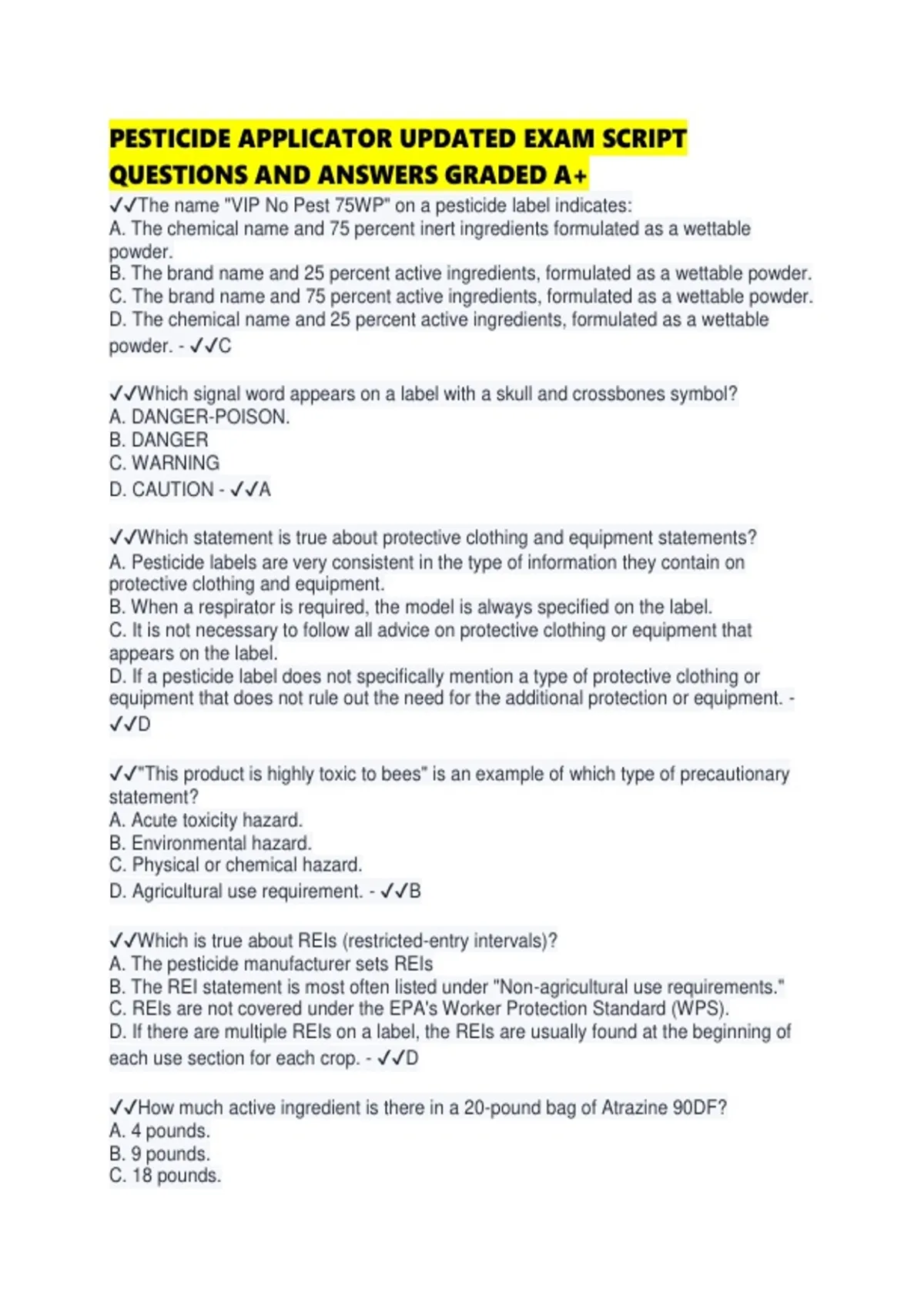 PESTICIDE APPLICATOR UPDATED EXAM SCRIPT QUESTIONS AND ANSWERS GRADED A+

✓✓The name "VIP No Pest 75WP" on a pesticide label indicates:
A. The chemical name and 75 percent inert ingredients formulated as a wettable powder.
B. The brand name and 25 percent active ingredients, formulated as a wettable powder.
C. The brand name and 75 percent active ingredients, formulated as a wettable powder.
D. The chemical name and 25 percent active ingredients, formulated as a wettable powder. - ✓✓C

✓✓Which signal word appears on a label with a skull and crossbones symbol?
A. DANGER-POISON.
B. DANGER
C. WARNING
D. CAUTION - ✓✓A

✓✓Which statement is true about protective clothing and equipment statements?
A. Pesticide labels are very consistent in the type of information they contain on protective clothing and equipment.
B. When a respirator is required, the model is always specified on the label.
C. It is not necessary to follow all advice on protective clothing or equipment that appears on the label.
D. If a pesticide label does not specifically mention a type of protective clothing or equipment that does not rule out the need for the additional protection or equipment. - ✓✓D

✓✓"This product is highly toxic to bees" is an example of which type of precautionary statement?
A. Acute toxicity hazard.
B. Environmental hazard.
C. Physical or chemical hazard.
D. Agricultural use requirement. - ✓✓B

✓✓Which is true about REIs (restricted-entry intervals)?
A. The pesticide manufacturer sets REIs
B. The REI statement is most often listed under "Non-agricultural use requirements."
C. REIs are not covered under the EPA's Worker Protection Standard (WPS).
D. If there are multiple REIs on a label, the REIs are usually found at the beginning of each use section for each crop. - ✓✓D

✓✓How much active ingredient is there in a 20-pound bag of Atrazine 90DF?
A. 4 pounds.
B. 9 pounds.
C. 18 pounds.